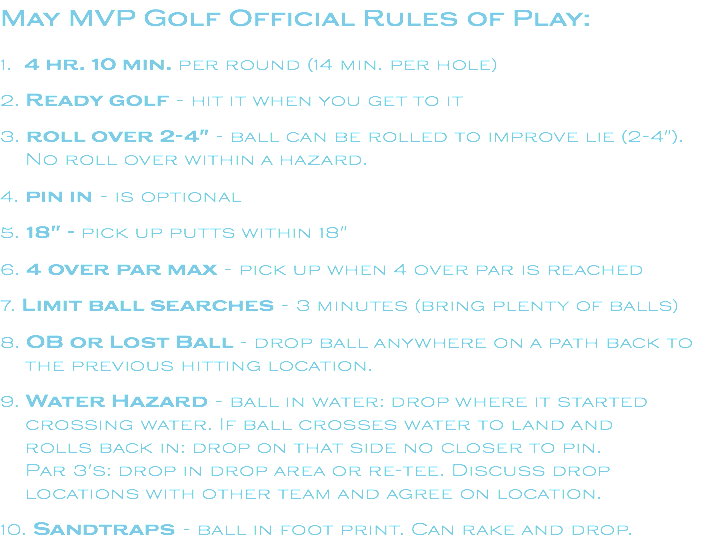 May MVP Golf Official Rules of Play:

1. 4 hr. 10 min. per round (14 min. per hole)

2. Ready golf - hit it when you get to it

3. roll over 2-4" - ball can be rolled to improve lie (2-4"). No roll over within a hazard.

4. pin in - is optional

5. 18" - pick up putts within 18"

6. 4 over par max - pick up when 4 over par is reached

7. Limit ball searches - 3 minutes (bring plenty of balls)

8. OB or Lost Ball - drop ball anywhere on a path back to the previous hitting location.

9. Water Hazard - ball in water: drop where it started crossing water. If ball crosses water to land and rolls back in: drop on that side no closer to pin. Par 3's: drop in drop area or re-tee. Discuss drop locations with other team and agree on location.

10. Sandtraps - ball in foot print. Can rake and drop.